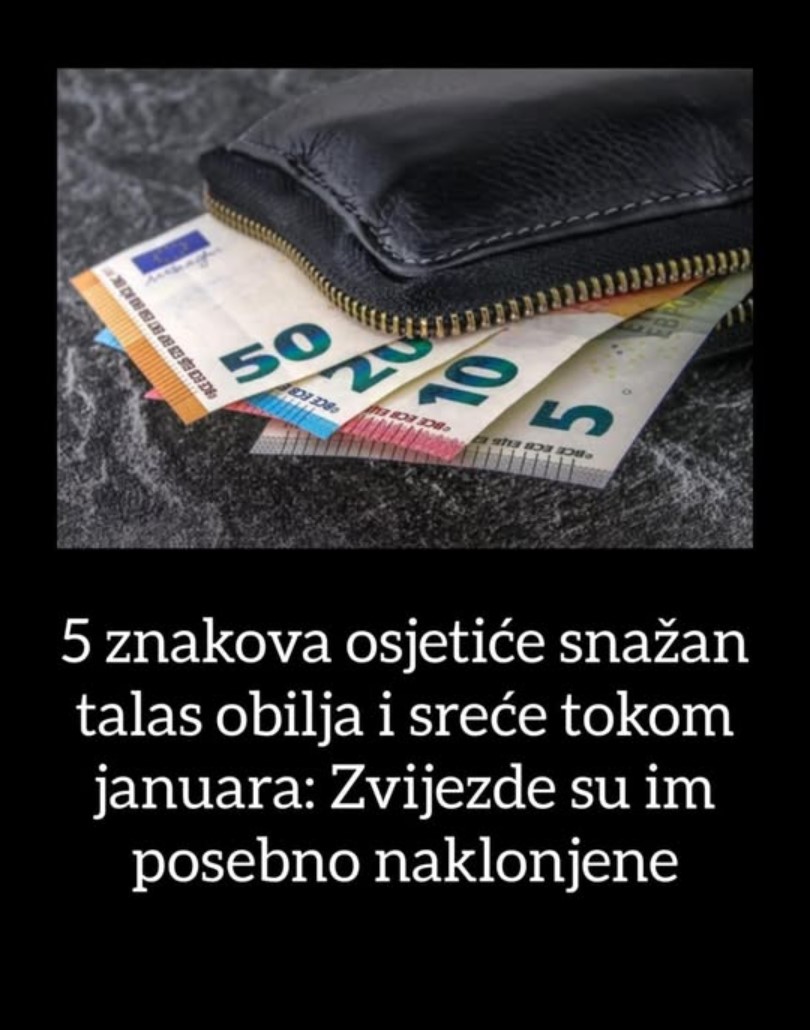 50
20
10
5

5 znakova osjetiće snažan talas obilja i sreće tokom januara: Zvijezde su im posebno naklonjene